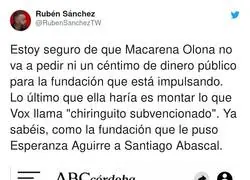 Rubén Sánchez
@RubenSanchezTW

Estoy seguro de que Macarena Olona no va a pedir ni un céntimo de dinero público para la fundación que está impulsando. Lo último que ella haría es montar lo que Vox llama "chiringuito subvencionado". Ya sabéis, como la fundación que le puso Esperanza Aguirre a Santiago Abascal.

ABCcórdoba